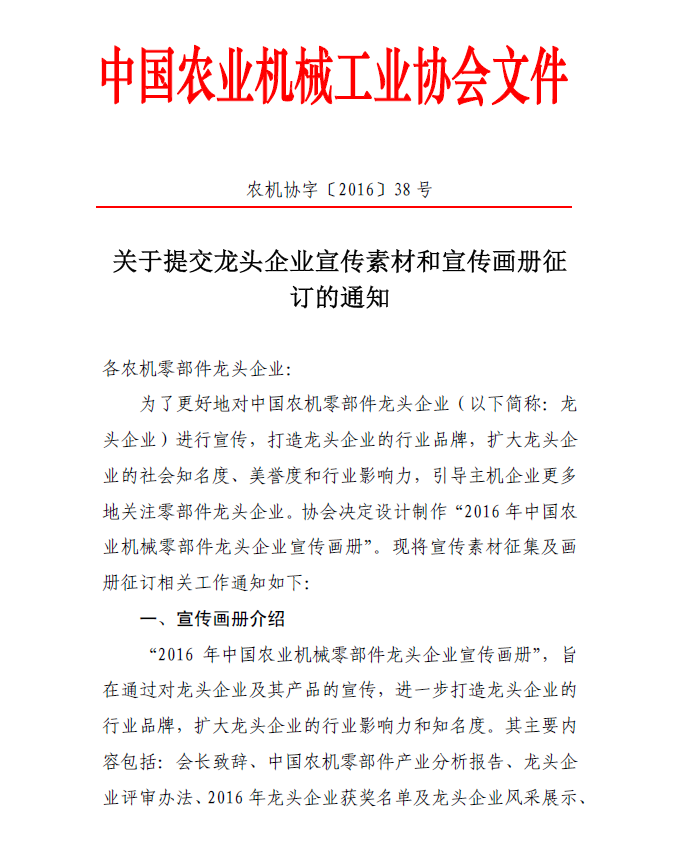 中国农业机械工业协会文件

农机协字〔2016〕38 号

关于提交龙头企业宣传素材和宣传画册征订的通知

各农机零部件龙头企业:

为了更好地对中国农机零部件龙头企业（以下简称：龙头企业）进行宣传，打造龙头企业的行业品牌，扩大龙头企业的社会知名度、美誉度和行业影响力，引导主机企业更多地关注零部件龙头企业。协会决定设计制作“2016 年中国农业机械零部件龙头企业宣传画册”。现将宣传素材征集及画册征订相关工作通知如下:

一、宣传画册介绍

“2016 年中国农业机械零部件龙头企业宣传画册”，旨在通过对龙头企业及其产品的宣传，进一步打造龙头企业的行业品牌，扩大龙头企业的行业影响力和知名度。其主要内容包括：会长致辞、中国农机零部件产业分析报告、龙头企业评审办法、2016 年龙头企业获奖名单及龙头企业风采展示、